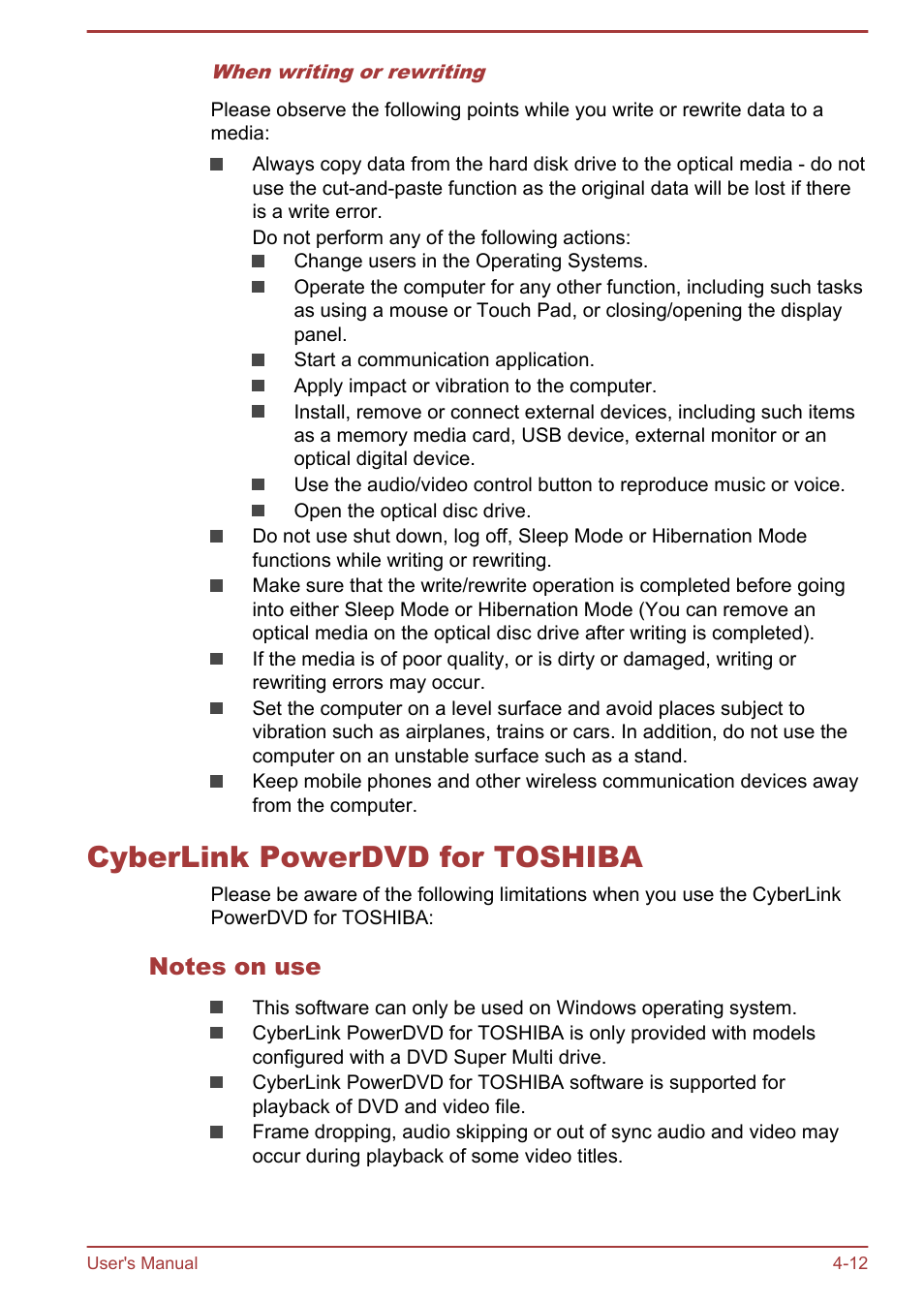 When writing or rewriting

Please observe the following points while you write or rewrite data to a media:

- Always copy data from the hard disk drive to the optical media - do not use the cut-and-paste function as the original data will be lost if there is a write error.
  Do not perform any of the following actions:
  - Change users in the Operating Systems.
  - Operate the computer for any other function, including such tasks as using a mouse or Touch Pad, or closing/opening the display panel.
  - Start a communication application.
  - Apply impact or vibration to the computer.
  - Install, remove or connect external devices, including such items as a memory media card, USB device, external monitor or an optical digital device.
  - Use the audio/video control button to reproduce music or voice.
  - Open the optical disc drive.
- Do not use shut down, log off, Sleep Mode or Hibernation Mode functions while writing or rewriting.
- Make sure that the write/rewrite operation is completed before going into either Sleep Mode or Hibernation Mode (You can remove an optical media on the optical disc drive after writing is completed).
- If the media is of poor quality, or is dirty or damaged, writing or rewriting errors may occur.
- Set the computer on a level surface and avoid places subject to vibration such as airplanes, trains or cars. In addition, do not use the computer on an unstable surface such as a stand.
- Keep mobile phones and other wireless communication devices away from the computer.

CyberLink PowerDVD for TOSHIBA

Please be aware of the following limitations when you use the CyberLink PowerDVD for TOSHIBA:

Notes on use

- This software can only be used on Windows operating system.
- CyberLink PowerDVD for TOSHIBA is only provided with models configured with a DVD Super Multi drive.
- CyberLink PowerDVD for TOSHIBA software is supported for playback of DVD and video file.
- Frame dropping, audio skipping or out of sync audio and video may occur during playback of some video titles.

User's Manual 4-12